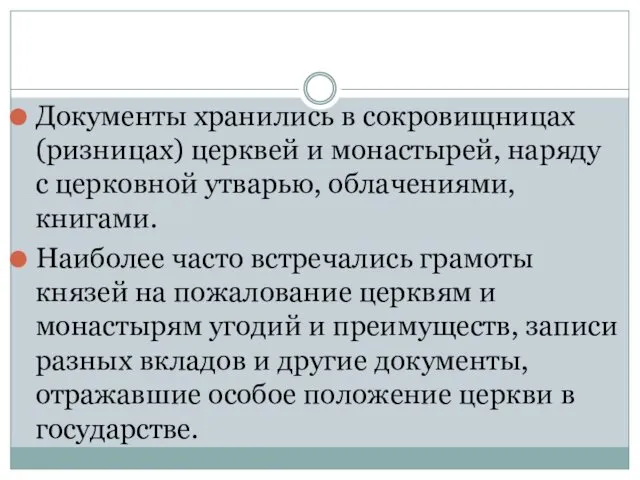 Документы хранились в сокровищницах (ризницах) церквей и монастырей, наряду с церковной утварью, облачениями, книгами.

Наиболее часто встречались грамоты князей на пожалование церквям и монастырям угодий и преимуществ, записи разных вкладов и другие документы, отражавшие особое положение церкви в государстве.